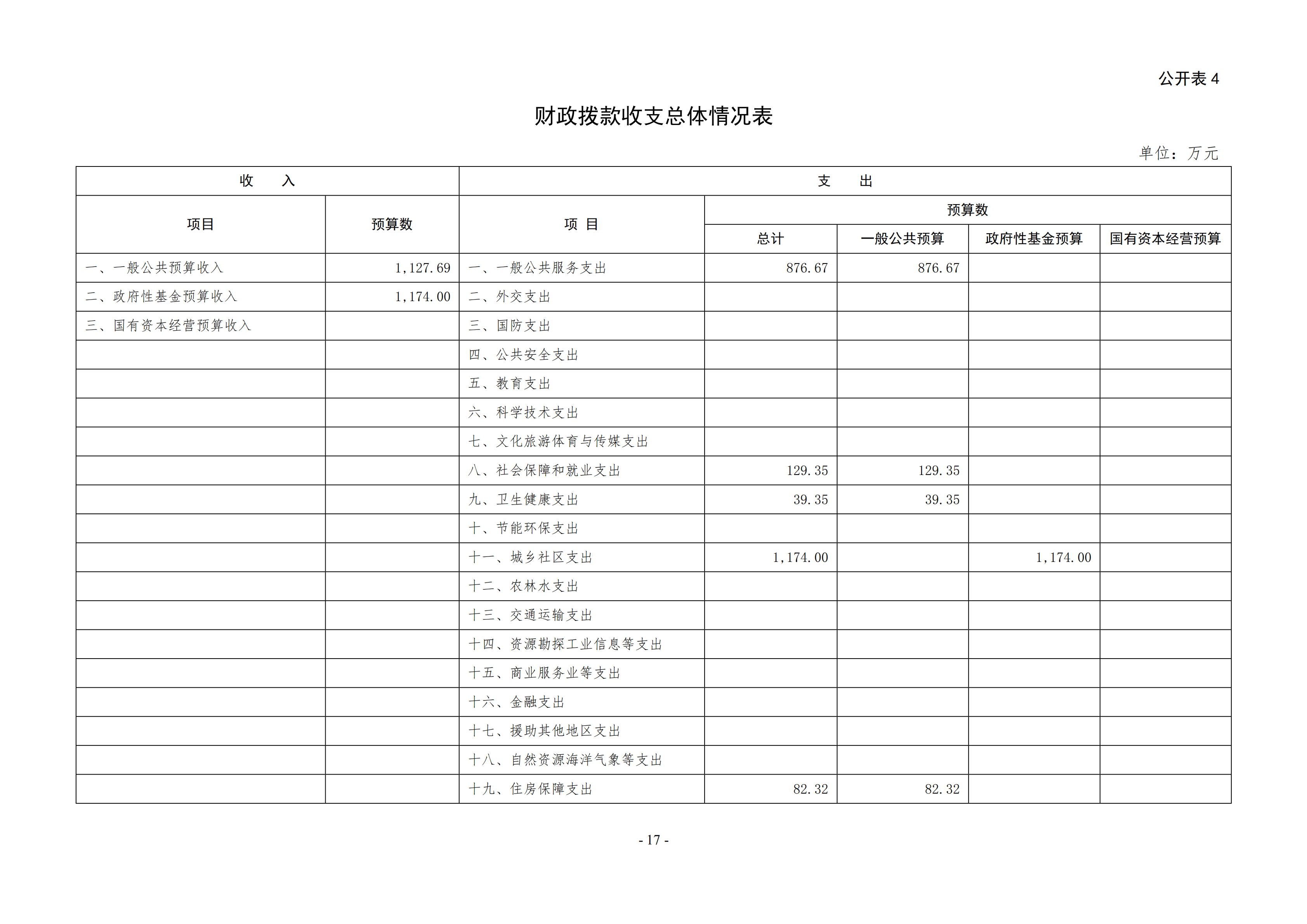 公开表 4

财政拨款收支总体情况表

单位：万元

| 收　入 | | 支　出 | | | | |
|---|---|---|---|---|---|---|
| 项目 | 预算数 | 项 目 | 预算数 | | | |
| | | | 总计 | 一般公共预算 | 政府性基金预算 | 国有资本经营预算 |
| 一、一般公共预算收入 | 1,127.69 | 一、一般公共服务支出 | 876.67 | 876.67 | | |
| 二、政府性基金预算收入 | 1,174.00 | 二、外交支出 | | | | |
| 三、国有资本经营预算收入 | | 三、国防支出 | | | | |
| | | 四、公共安全支出 | | | | |
| | | 五、教育支出 | | | | |
| | | 六、科学技术支出 | | | | |
| | | 七、文化旅游体育与传媒支出 | | | | |
| | | 八、社会保障和就业支出 | 129.35 | 129.35 | | |
| | | 九、卫生健康支出 | 39.35 | 39.35 | | |
| | | 十、节能环保支出 | | | | |
| | | 十一、城乡社区支出 | 1,174.00 | | 1,174.00 | |
| | | 十二、农林水支出 | | | | |
| | | 十三、交通运输支出 | | | | |
| | | 十四、资源勘探工业信息等支出 | | | | |
| | | 十五、商业服务业等支出 | | | | |
| | | 十六、金融支出 | | | | |
| | | 十七、援助其他地区支出 | | | | |
| | | 十八、自然资源海洋气象等支出 | | | | |
| | | 十九、住房保障支出 | 82.32 | 82.32 | | |

- 17 -